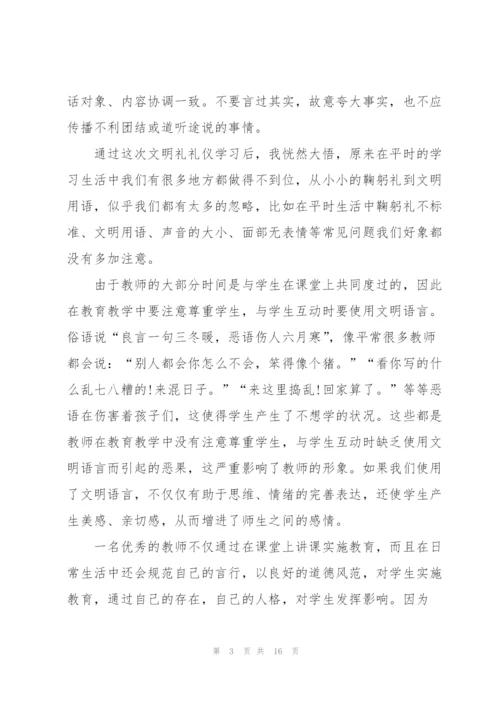 话对象、内容协调一致。不要言过其实，故意夸大事实，也不应传播不利团结或道听途说的事情。

通过这次文明礼礼仪学习后，我恍然大悟，原来在平时的学习生活中我们有很多地方都做得不到位，从小小的鞠躬礼到文明用语，似乎我们都有太多的忽略，比如在平时生活中鞠躬礼不标准、文明用语、声音的大小、面部无表情等常见问题我们好象都没有多加注意。

由于教师的大部分时间是与学生在课堂上共同度过的，因此在教育教学中要注意尊重学生，与学生互动时要使用文明语言。俗语说“良言一句三冬暖，恶语伤人六月寒”，像平常很多教师都会说：“别人都会你怎么不会，笨得像个猪。”“看你写的什么乱七八糟的!来混日子。”“来这里捣乱!回家算了。”等等恶语在伤害着孩子们，这使得学生产生了不想学的状况。这些都是教师在教育教学中没有注意尊重学生，与学生互动时缺乏使用文明语言而引起的恶果，这严重影响了教师的形象。如果我们使用了文明语言，不仅仅有助于思维、情绪的完善表达，还使学生产生美感、亲切感，从而增进了师生之间的感情。

一名优秀的教师不仅通过在课堂上讲课实施教育，而且在日常生活中还会规范自己的言行，以良好的道德风范，对学生实施教育，通过自己的存在，自己的人格，对学生发挥影响。因为

第 3 页 共 16 页